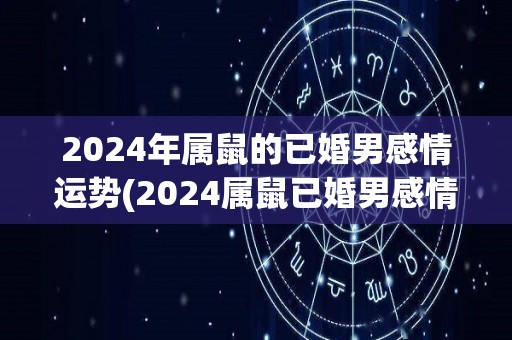 2024年属鼠的已婚男感情运势(2024属鼠已婚男感情